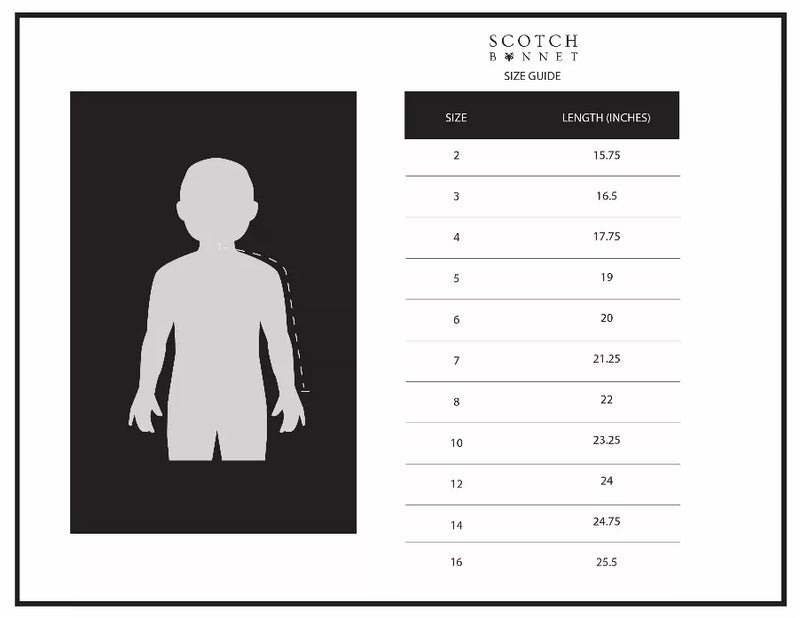 SCOTCH
BONNET
SIZE GUIDE

| SIZE | LENGTH (INCHES) |
|---|---|
| 2 | 15.75 |
| 3 | 16.5 |
| 4 | 17.75 |
| 5 | 19 |
| 6 | 20 |
| 7 | 21.25 |
| 8 | 22 |
| 10 | 23.25 |
| 12 | 24 |
| 14 | 24.75 |
| 16 | 25.5 |